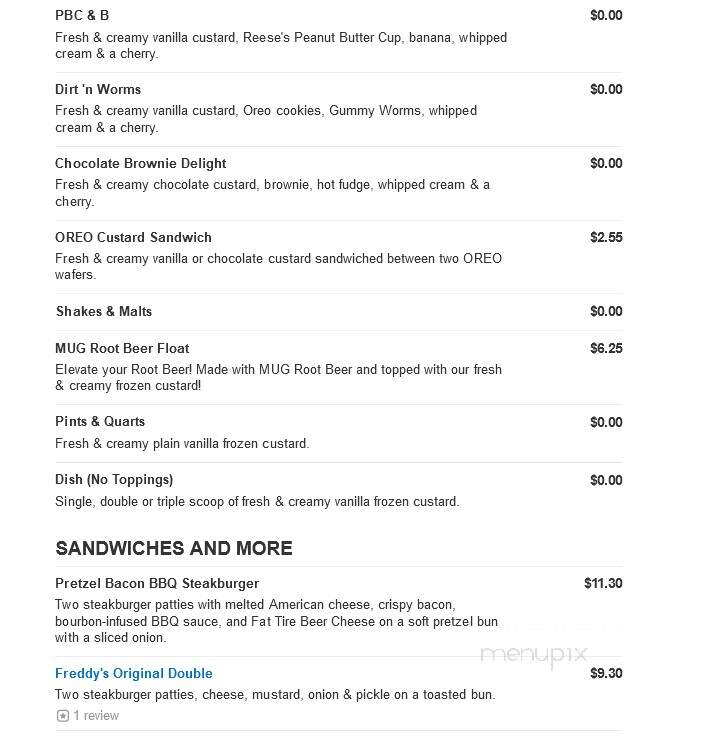 PBC & B
$0.00
Fresh & creamy vanilla custard, Reese's Peanut Butter Cup, banana, whipped cream & a cherry.

Dirt 'n Worms
$0.00
Fresh & creamy vanilla custard, Oreo cookies, Gummy Worms, whipped cream & a cherry.

Chocolate Brownie Delight
$0.00
Fresh & creamy chocolate custard, brownie, hot fudge, whipped cream & a cherry.

OREO Custard Sandwich
$2.55
Fresh & creamy vanilla or chocolate custard sandwiched between two OREO wafers.

Shakes & Malts
$0.00

MUG Root Beer Float
$6.25
Elevate your Root Beer! Made with MUG Root Beer and topped with our fresh & creamy frozen custard!

Pints & Quarts
$0.00
Fresh & creamy plain vanilla frozen custard.

Dish (No Toppings)
$0.00
Single, double or triple scoop of fresh & creamy vanilla frozen custard.

SANDWICHES AND MORE

Pretzel Bacon BBQ Steakburger
$11.30
Two steakburger patties with melted American cheese, crispy bacon, bourbon-infused BBQ sauce, and Fat Tire Beer Cheese on a soft pretzel bun with a sliced onion.

menupix

Freddy's Original Double
$9.30
Two steakburger patties, cheese, mustard, onion & pickle on a toasted bun.
1 review